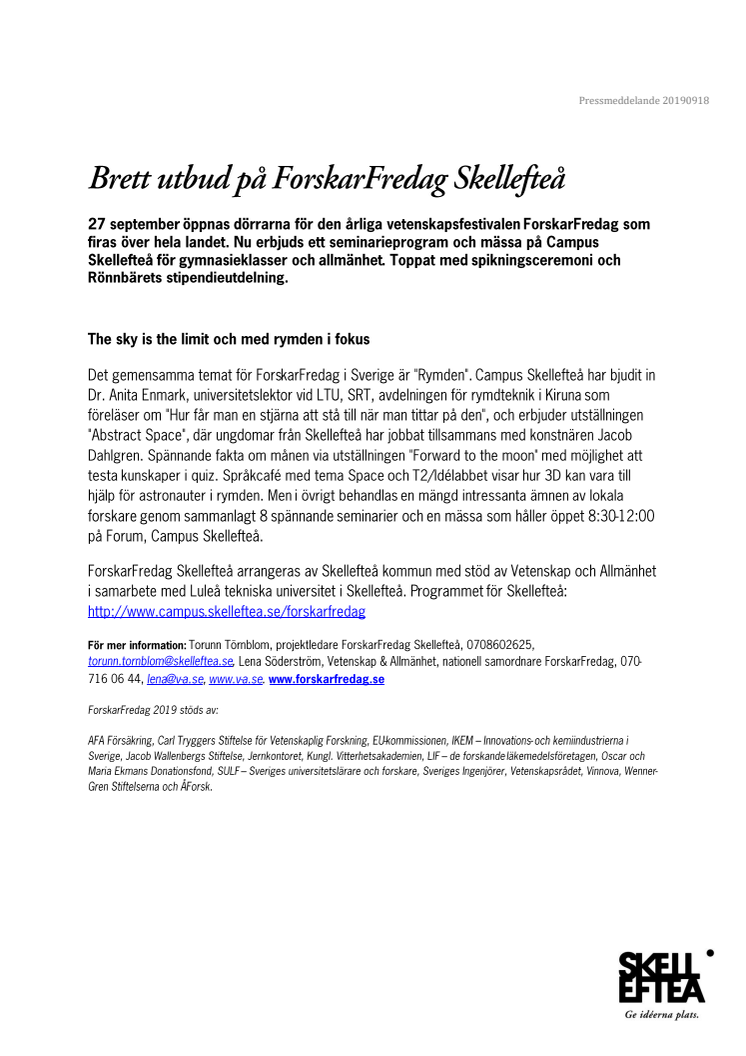 Pressmeddelande 20190918

Brett utbud på ForskarFredag Skellefteå

27 september öppnas dörrarna för den årliga vetenskapsfestivalen ForskarFredag som firas över hela landet. Nu erbjuds ett seminarieprogram och mässa på Campus Skellefteå för gymnasieklasser och allmänhet. Toppat med spikningsceremoni och Rönnbärets stipendieutdelning.

The sky is the limit och med rymden i fokus

Det gemensamma temat för ForskarFredag i Sverige är "Rymden". Campus Skellefteå har bjudit in Dr. Anita Enmark, universitetslektor vid LTU, SRT, avdelningen för rymdteknik i Kiruna som föreläser om "Hur får man en stjärna att stå till när man tittar på den", och erbjuder utställningen "Abstract Space", där ungdomar från Skellefteå har jobbat tillsammans med konstnären Jacob Dahlgren. Spännande fakta om månen via utställningen "Forward to the moon" med möjlighet att testa kunskaper i quiz. Språkcafé med tema Space och T2/Idélabbet visar hur 3D kan vara till hjälp för astronauter i rymden. Men i övrigt behandlas en mängd intressanta ämnen av lokala forskare genom sammanlagt 8 spännande seminarier och en mässa som håller öppet 8:30-12:00 på Forum, Campus Skellefteå.

ForskarFredag Skellefteå arrangeras av Skellefteå kommun med stöd av Vetenskap och Allmänhet i samarbete med Luleå tekniska universitet i Skellefteå. Programmet för Skellefteå: http://www.campus.skelleftea.se/forskarfredag

För mer information: Torunn Törnblom, projektledare ForskarFredag Skellefteå, 0708602625, torunn.tornblom@skelleftea.se, Lena Söderström, Vetenskap & Allmänhet, nationell samordnare ForskarFredag, 070-716 06 44, lena@v-a.se, www.v-a.se. www.forskarfredag.se

ForskarFredag 2019 stöds av:

AFA Försäkring, Carl Tryggers Stiftelse för Vetenskaplig Forskning, EU-kommissionen, IKEM – Innovations- och kemiindustrierna i Sverige, Jacob Wallenbergs Stiftelse, Jernkontoret, Kungl. Vitterhetsakademien, LIF – de forskande läkemedelsföretagen, Oscar och Maria Ekmans Donationsfond, SULF – Sveriges universitetslärare och forskare, Sveriges Ingenjörer, Vetenskapsrådet, Vinnova, Wenner-Gren Stiftelserna och ÅForsk.

SKELL EFTEÅ
Ge idéerna plats.